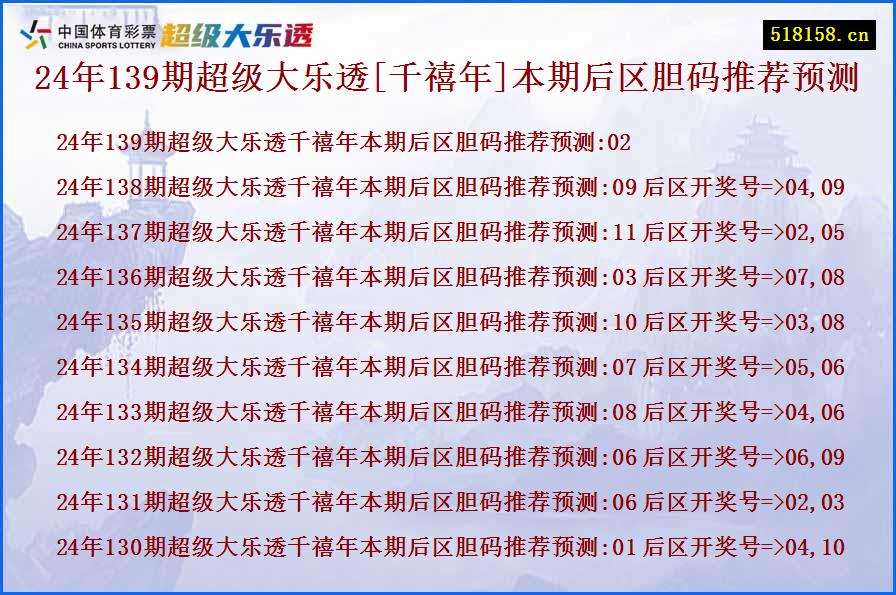 中国体育彩票
CHINA SPORTS LOTTERY
超级大乐透
518158.cn

24年139期超级大乐透[千禧年]本期后区胆码推荐预测

24年139期超级大乐透千禧年本期后区胆码推荐预测:02
24年138期超级大乐透千禧年本期后区胆码推荐预测:09 后区开奖号=>04,09
24年137期超级大乐透千禧年本期后区胆码推荐预测:11 后区开奖号=>02,05
24年136期超级大乐透千禧年本期后区胆码推荐预测:03 后区开奖号=>07,08
24年135期超级大乐透千禧年本期后区胆码推荐预测:10 后区开奖号=>03,08
24年134期超级大乐透千禧年本期后区胆码推荐预测:07 后区开奖号=>05,06
24年133期超级大乐透千禧年本期后区胆码推荐预测:08 后区开奖号=>04,06
24年132期超级大乐透千禧年本期后区胆码推荐预测:06 后区开奖号=>06,09
24年131期超级大乐透千禧年本期后区胆码推荐预测:06 后区开奖号=>02,03
24年130期超级大乐透千禧年本期后区胆码推荐预测:01 后区开奖号=>04,10